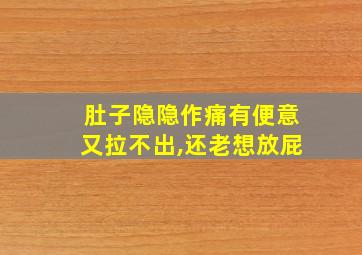 肚子隐隐作痛有便意又拉不出,还老想放屁